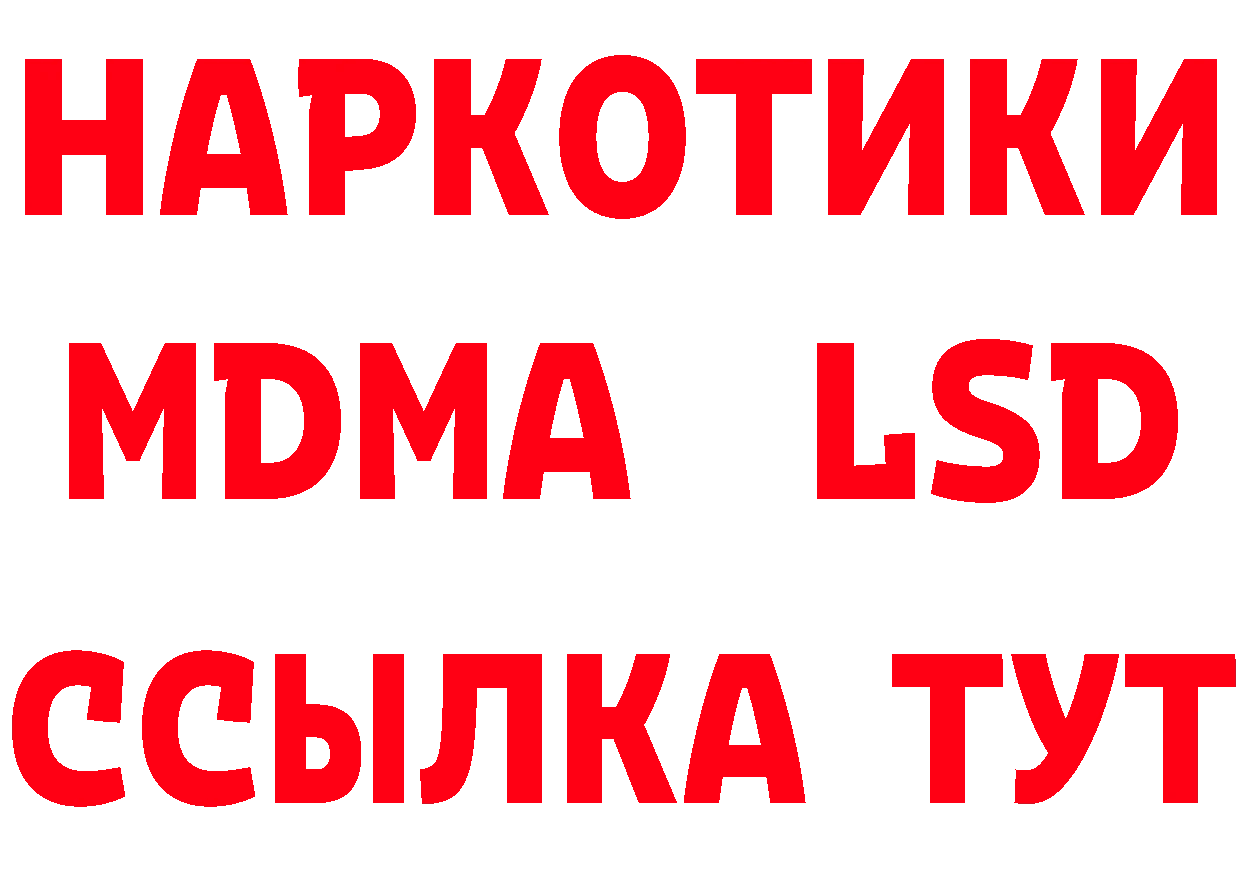 НАРКОТИКИ
MDMA LSD
ССЫЛКА ТУТ